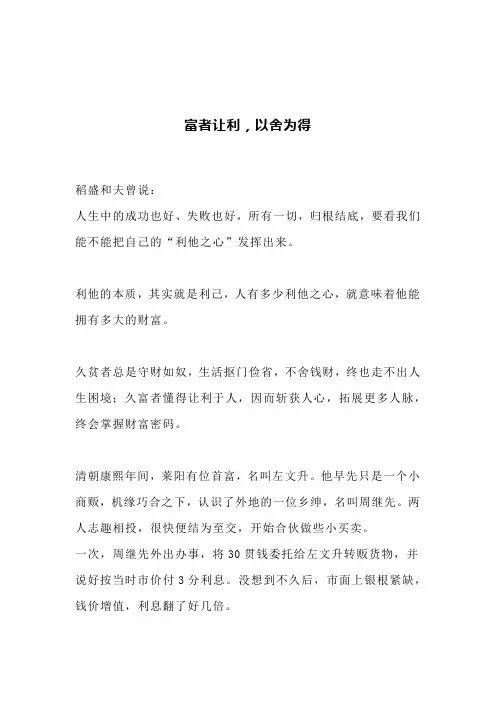 富者让利，以舍为得

稻盛和夫曾说：
人生中的成功也好、失败也好，所有一切，归根结底，要看我们能不能把自己的“利他之心”发挥出来。

利他的本质，其实就是利己，人有多少利他之心，就意味着他能拥有多大的财富。

久贫者总是守财如奴，生活抠门俭省，不舍钱财，终也走不出人生困境；久富者懂得让利于人，因而斩获人心，拓展更多人脉，终会掌握财富密码。

清朝康熙年间，莱阳有位首富，名叫左文升。他早先只是一个小商贩，机缘巧合之下，认识了外地的一位乡绅，名叫周继先。两人志趣相投，很快便结为至交，开始合伙做些小买卖。
一次，周继先外出办事，将 30 贯钱委托给左文升转贩货物，并说好按当时市价付 3 分利息。没想到不久后，市面上银根紧缺，钱价增值，利息翻了好几倍。